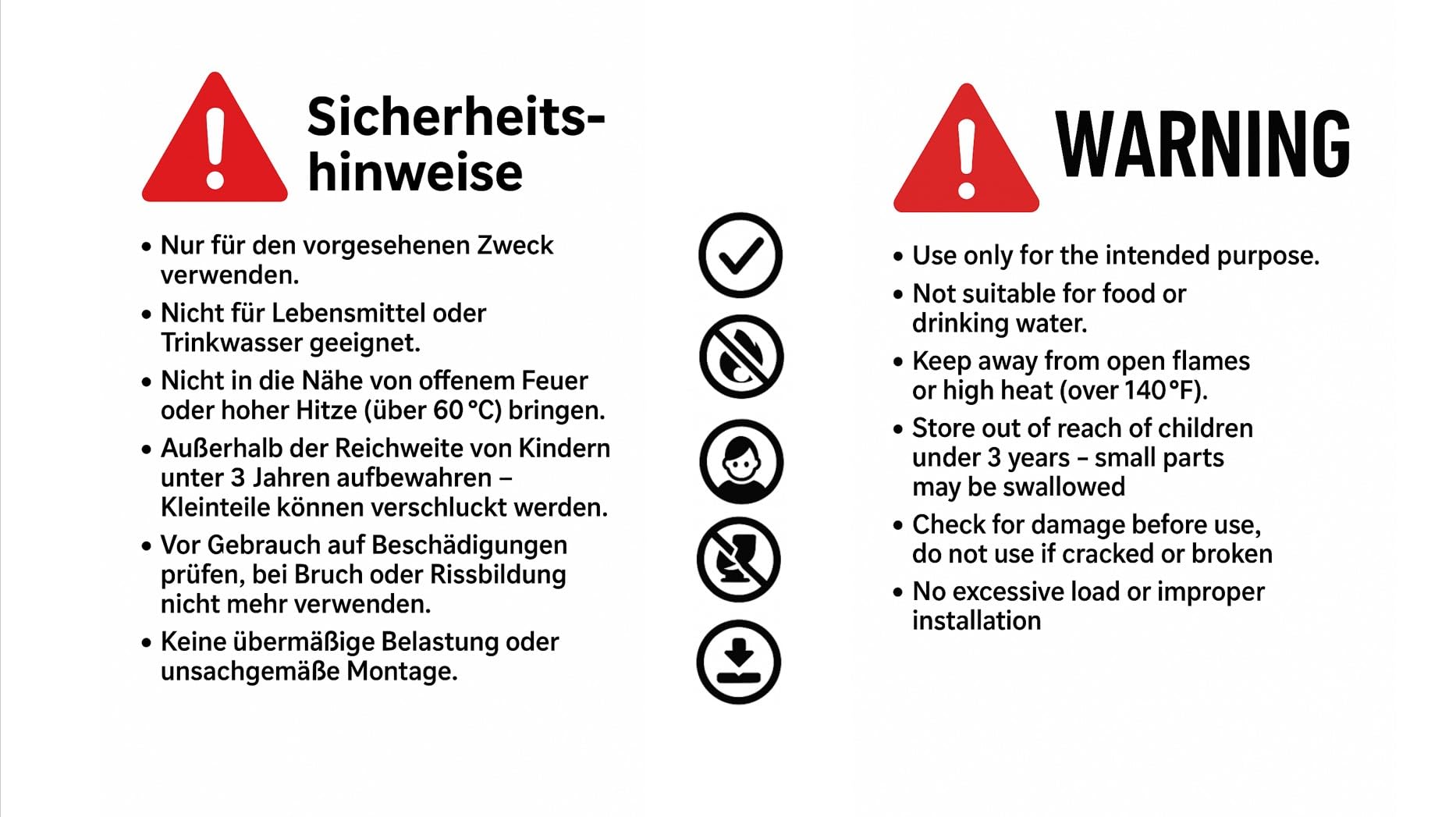 Sicherheitshinweise

• Nur für den vorgesehenen Zweck verwenden.
• Nicht für Lebensmittel oder Trinkwasser geeignet.
• Nicht in die Nähe von offenem Feuer oder hoher Hitze (über 60 °C) bringen.
• Außerhalb der Reichweite von Kindern unter 3 Jahren aufbewahren – Kleinteile können verschluckt werden.
• Vor Gebrauch auf Beschädigungen prüfen, bei Bruch oder Rissbildung nicht mehr verwenden.
• Keine übermäßige Belastung oder unsachgemäße Montage.

WARNING

• Use only for the intended purpose.
• Not suitable for food or drinking water.
• Keep away from open flames or high heat (over 140 °F).
• Store out of reach of children under 3 years – small parts may be swallowed
• Check for damage before use, do not use if cracked or broken
• No excessive load or improper installation